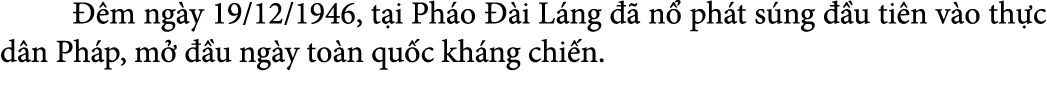 Đêm ngày 19/12/1946, tại Pháo Đài Láng đã nổ phát súng đầu tiên vào thực dân Pháp, mở đầu ngày toàn quốc kháng chiến.